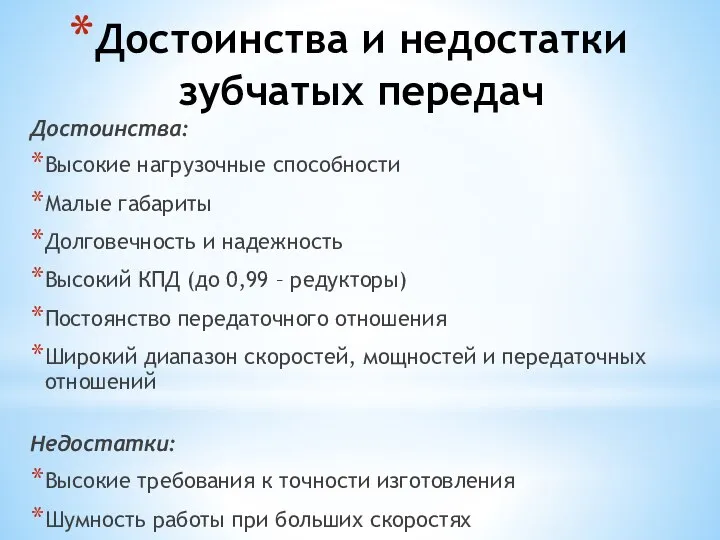 *Достоинства и недостатки зубчатых передач

Достоинства:

*Высокие нагрузочные способности

*Малые габариты

*Долговечность и надежность

*Высокий КПД (до 0,99 – редукторы)

*Постоянство передаточного отношения

*Широкий диапазон скоростей, мощностей и передаточных отношений

Недостатки:

*Высокие требования к точности изготовления

*Шумность работы при больших скоростях